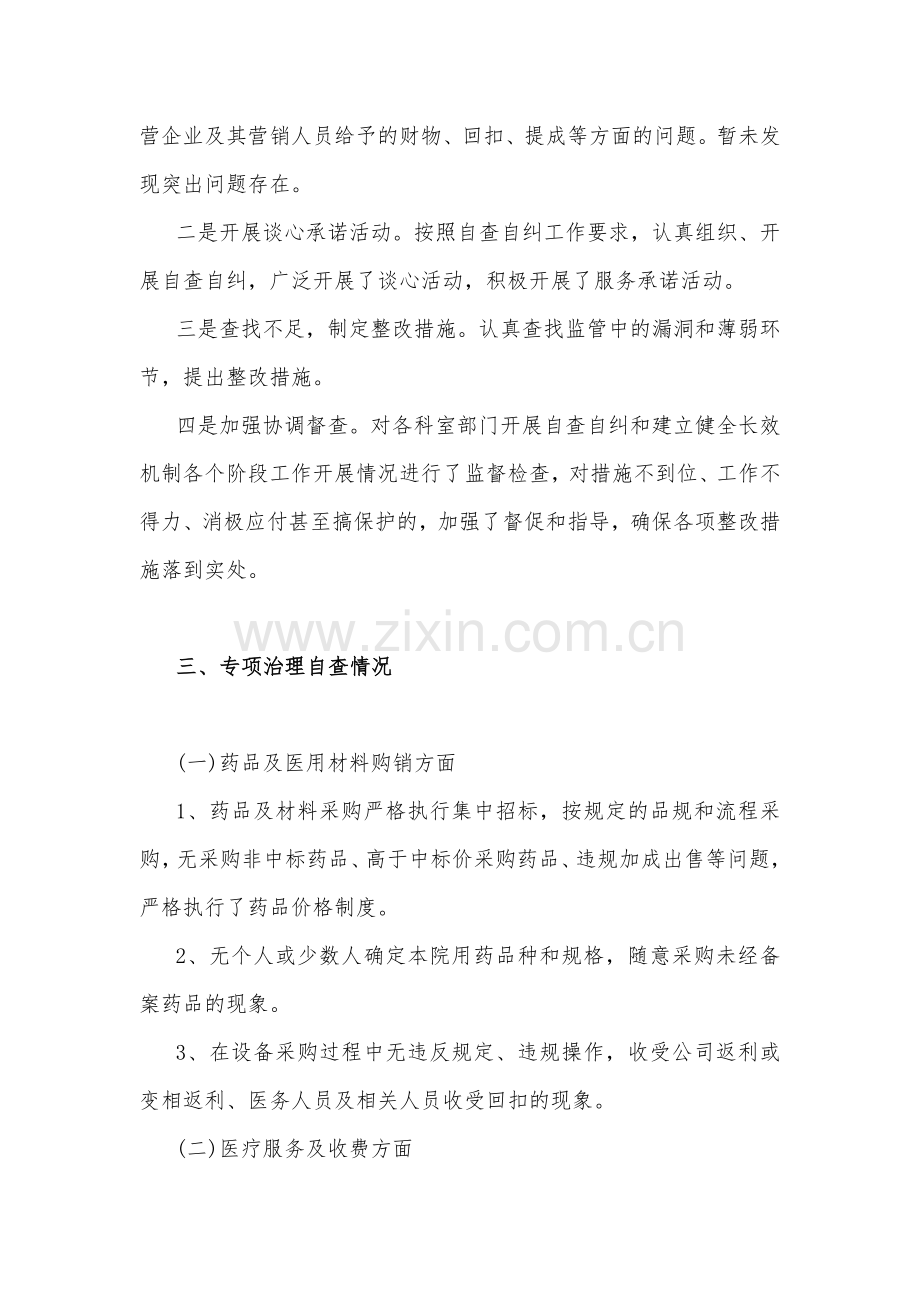 营企业及其营销人员给予的财物、回扣、提成等方面的问题。暂未发现突出问题存在。

二是开展谈心承诺活动。按照自查自纠工作要求，认真组织、开展自查自纠，广泛开展了谈心活动，积极开展了服务承诺活动。

三是查找不足，制定整改措施。认真查找监管中的漏洞和薄弱环节，提出整改措施。

四是加强协调督查。对各科室部门开展自查自纠和建立健全长效机制各个阶段工作开展情况进行了监督检查，对措施不到位、工作不得力、消极应付甚至搞保护的，加强了督促和指导，确保各项整改措施落到实处。

三、专项治理自查情况

(一)药品及医用材料购销方面

1、药品及材料采购严格执行集中招标，按规定的品规和流程采购，无采购非中标药品、高于中标价采购药品、违规加成出售等问题，严格执行了药品价格制度。

2、无个人或少数人确定本院用药品种和规格，随意采购未经备案药品的现象。

3、在设备采购过程中无违反规定、违规操作，收受公司返利或变相返利、医务人员及相关人员收受回扣的现象。

(二)医疗服务及收费方面

www.zixin.com.cn